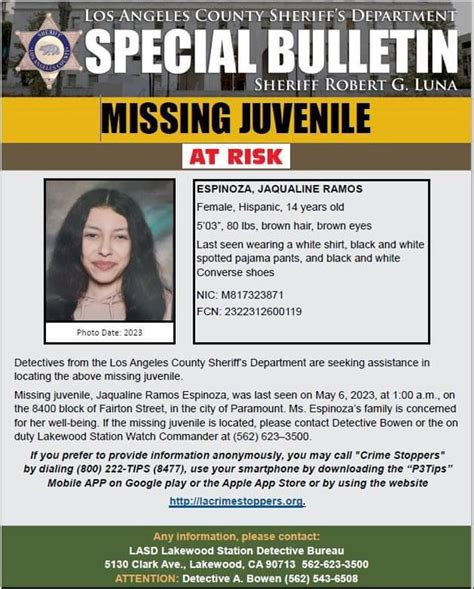 SHERIFF
LOS ANGELES COUNTY

LOS ANGELES COUNTY SHERIFF'S DEPARTMENT
SPECIAL BULLETIN
SHERIFF ROBERT G. LUNA

MISSING JUVENILE

AT RISK

Photo Date: 2023

ESPINOZA, JAQUALINE RAMOS
Female, Hispanic, 14 years old
5'03", 80 lbs, brown hair, brown eyes
Last seen wearing a white shirt, black and white spotted pajama pants, and black and white Converse shoes

NIC: M817323871
FCN: 2322312600119

Detectives from the Los Angeles County Sheriff's Department are seeking assistance in locating the above missing juvenile.

Missing juvenile, Jaqualine Ramos Espinoza, was last seen on May 6, 2023, at 1:00 a.m., on the 8400 block of Fairton Street, in the city of Paramount. Ms. Espinoza's family is concerned for her well-being. If the missing juvenile is located, please contact Detective Bowen or the on duty Lakewood Station Watch Commander at (562) 623–3500.

If you prefer to provide information anonymously, you may call "Crime Stoppers" by dialing (800) 222-TIPS (8477), use your smartphone by downloading the "P3Tips" Mobile APP on Google play or the Apple App Store or by using the website

http://lacrimestoppers.org.

Any information, please contact:
LASD Lakewood Station Detective Bureau
5130 Clark Ave., Lakewood, CA 90713 562-623-3500
ATTENTION: Detective A. Bowen (562) 543-6508